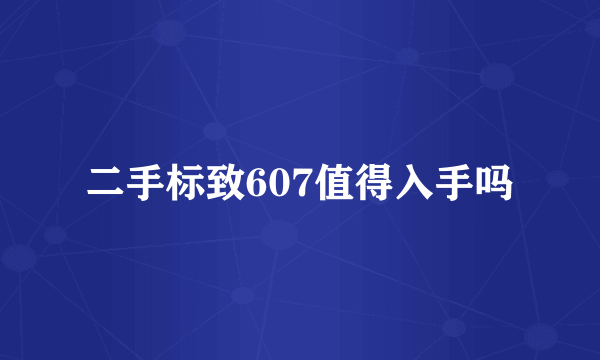 二手标致607值得入手吗